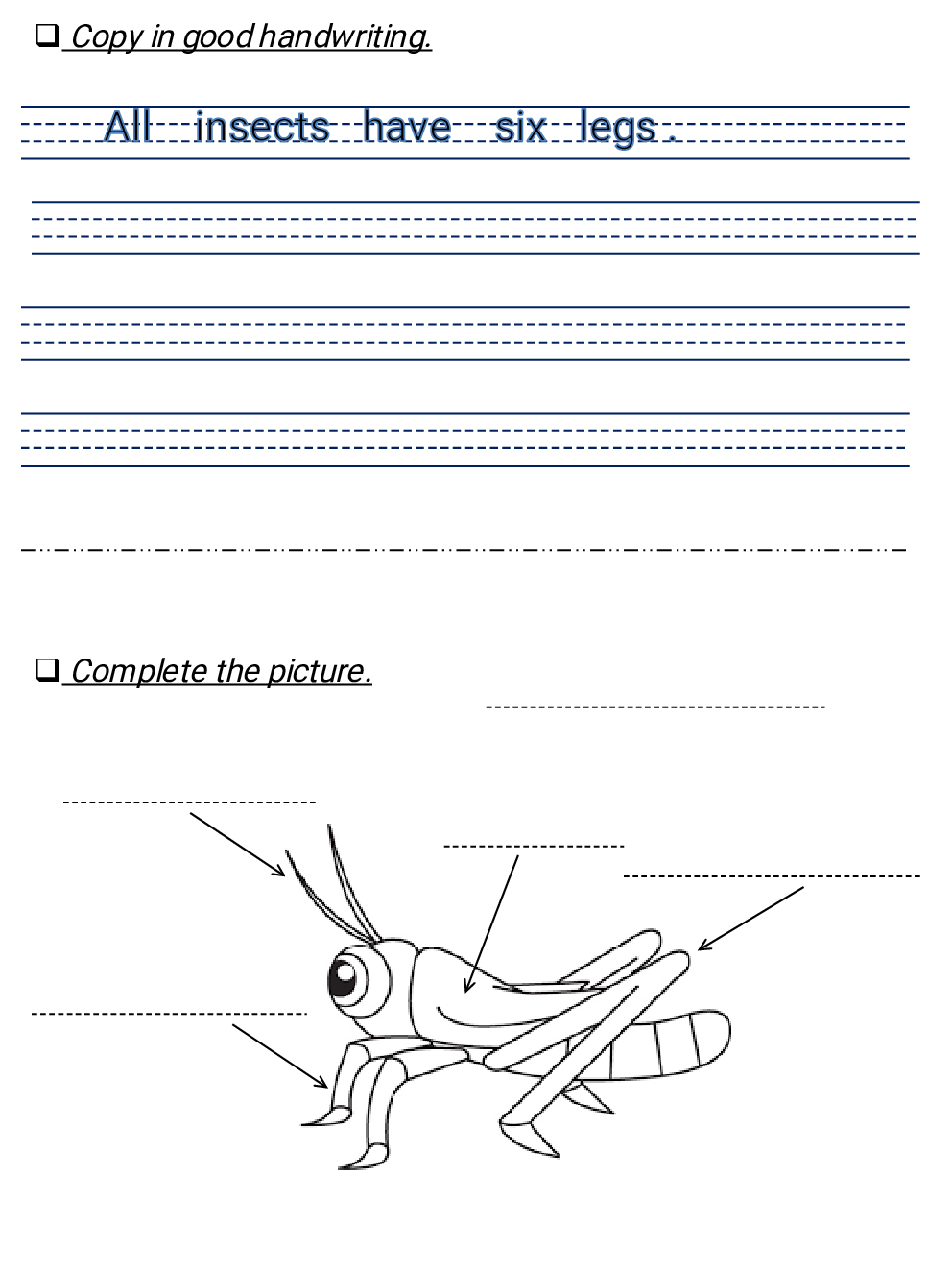 ❑ Copy in good handwriting.

All insects have six legs .

❑ Complete the picture.